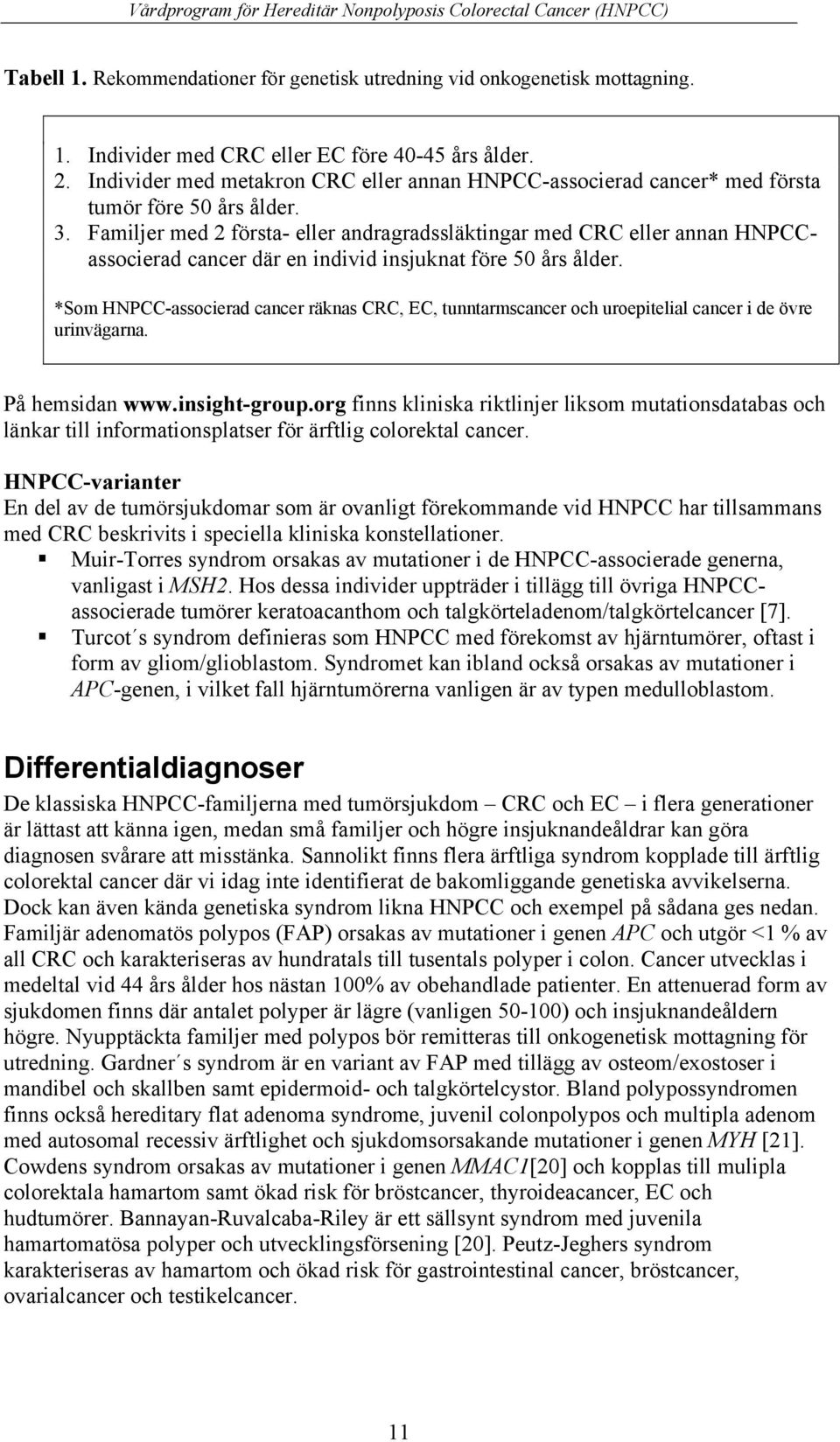 Vårdprogram för Hereditär Nonpolyposis Colorectal Cancer (HNPCC)

Tabell 1. Rekommendationer för genetisk utredning vid onkogenetisk mottagning.

1. Individer med CRC eller EC före 40-45 års ålder.
2. Individer med metakron CRC eller annan HNPCC-associerad cancer* med första tumör före 50 års ålder.
3. Familjer med 2 första- eller andragradssläktingar med CRC eller annan HNPCC-associerad cancer där en individ insjuknat före 50 års ålder.

*Som HNPCC-associerad cancer räknas CRC, EC, tunntarmscancer och uroepitelial cancer i de övre urinvägarna.

På hemsidan www.insight-group.org finns kliniska riktlinjer liksom mutationsdatabas och länkar till informationsplatser för ärftlig colorektal cancer.

HNPCC-varianter
En del av de tumörsjukdomar som är ovanligt förekommande vid HNPCC har tillsammans med CRC beskrivits i speciella kliniska konstellationer.
▪ Muir-Torres syndrom orsakas av mutationer i de HNPCC-associerade generna, vanligast i MSH2. Hos dessa individer uppträder i tillägg till övriga HNPCC-associerade tumörer keratoacanthom och talgkörteladenom/talgkörtelcancer [7].
▪ Turcot´s syndrom definieras som HNPCC med förekomst av hjärntumörer, oftast i form av gliom/glioblastom. Syndromet kan ibland också orsakas av mutationer i APC-genen, i vilket fall hjärntumörerna vanligen är av typen medulloblastom.

Differentialdiagnoser
De klassiska HNPCC-familjerna med tumörsjukdom – CRC och EC – i flera generationer är lättast att känna igen, medan små familjer och högre insjuknandeåldrar kan göra diagnosen svårare att misstänka. Sannolikt finns flera ärftliga syndrom kopplade till ärftlig colorektal cancer där vi idag inte identifierat de bakomliggande genetiska avvikelserna. Dock kan även kända genetiska syndrom likna HNPCC och exempel på sådana ges nedan. Familjär adenomatös polypos (FAP) orsakas av mutationer i genen APC och utgör <1 % av all CRC och karakteriseras av hundratals till tusentals polyper i colon. Cancer utvecklas i medeltal vid 44 års ålder hos nästan 100% av obehandlade patienter. En attenuerad form av sjukdomen finns där antalet polyper är lägre (vanligen 50-100) och insjuknandeåldern högre. Nyupptäckta familjer med polypos bör remitteras till onkogenetisk mottagning för utredning. Gardner´s syndrom är en variant av FAP med tillägg av osteom/exostoser i mandibel och skallben samt epidermoid- och talgkörtelcystor. Bland polypossyndromen finns också hereditary flat adenoma syndrome, juvenil colonpolypos och multipla adenom med autosomal recessiv ärftlighet och sjukdomsorsakande mutationer i genen MYH [21]. Cowdens syndrom orsakas av mutationer i genen MMAC1[20] och kopplas till mulipla colorektala hamartom samt ökad risk för bröstcancer, thyroideacancer, EC och hudtumörer. Bannayan-Ruvalcaba-Riley är ett sällsynt syndrom med juvenila hamartomatösa polyper och utvecklingsförsening [20]. Peutz-Jeghers syndrom karakteriseras av hamartom och ökad risk för gastrointestinal cancer, bröstcancer, ovarialcancer och testikelcancer.

11